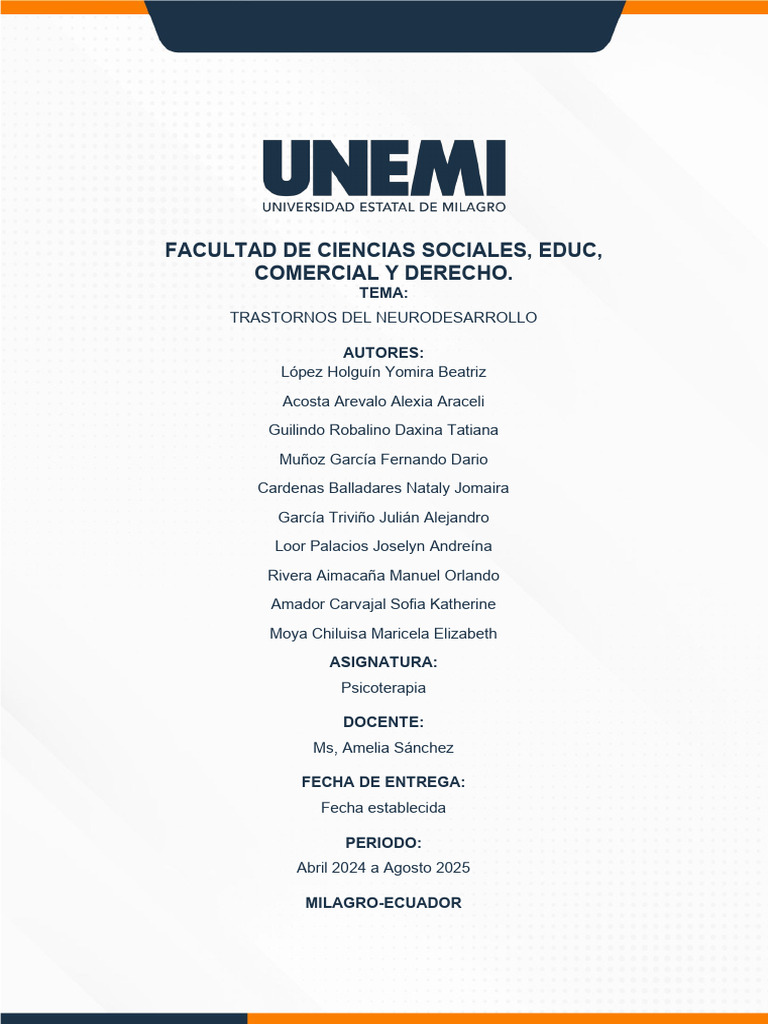 UNEMI
UNIVERSIDAD ESTATAL DE MILAGRO

FACULTAD DE CIENCIAS SOCIALES, EDUC, COMERCIAL Y DERECHO.

TEMA:

TRASTORNOS DEL NEURODESARROLLO

AUTORES:

López Holguín Yomira Beatriz

Acosta Arevalo Alexia Araceli

Guilindo Robalino Daxina Tatiana

Muñoz García Fernando Dario

Cardenas Balladares Nataly Jomaira

García Triviño Julián Alejandro

Loor Palacios Joselyn Andreína

Rivera Aimacaña Manuel Orlando

Amador Carvajal Sofia Katherine

Moya Chiluisa Maricela Elizabeth

ASIGNATURA:

Psicoterapia

DOCENTE:

Ms, Amelia Sánchez

FECHA DE ENTREGA:

Fecha establecida

PERIODO:

Abril 2024 a Agosto 2025

MILAGRO-ECUADOR